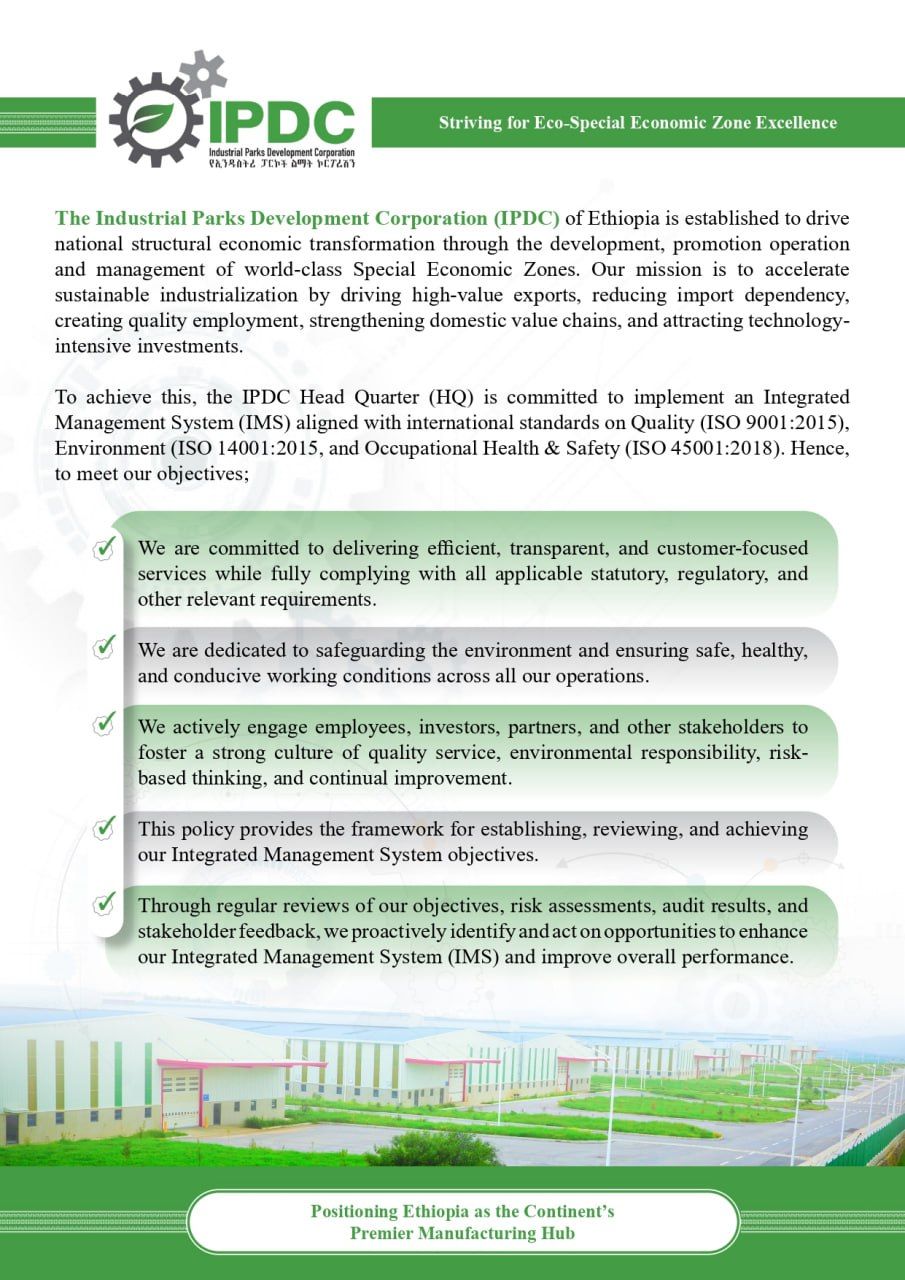 IPDC
Industrial Parks Development Corporation
የኢንዱስትሪ ፓርኮች ልማት ኮርፖሬሽን

Striving for Eco-Special Economic Zone Excellence

The Industrial Parks Development Corporation (IPDC) of Ethiopia is established to drive national structural economic transformation through the development, promotion operation and management of world-class Special Economic Zones. Our mission is to accelerate sustainable industrialization by driving high-value exports, reducing import dependency, creating quality employment, strengthening domestic value chains, and attracting technology-intensive investments.

To achieve this, the IPDC Head Quarter (HQ) is committed to implement an Integrated Management System (IMS) aligned with international standards on Quality (ISO 9001:2015), Environment (ISO 14001:2015, and Occupational Health & Safety (ISO 45001:2018). Hence, to meet our objectives;

We are committed to delivering efficient, transparent, and customer-focused services while fully complying with all applicable statutory, regulatory, and other relevant requirements.

We are dedicated to safeguarding the environment and ensuring safe, healthy, and conducive working conditions across all our operations.

We actively engage employees, investors, partners, and other stakeholders to foster a strong culture of quality service, environmental responsibility, risk-based thinking, and continual improvement.

This policy provides the framework for establishing, reviewing, and achieving our Integrated Management System objectives.

Through regular reviews of our objectives, risk assessments, audit results, and stakeholder feedback, we proactively identify and act on opportunities to enhance our Integrated Management System (IMS) and improve overall performance.

Positioning Ethiopia as the Continent's Premier Manufacturing Hub